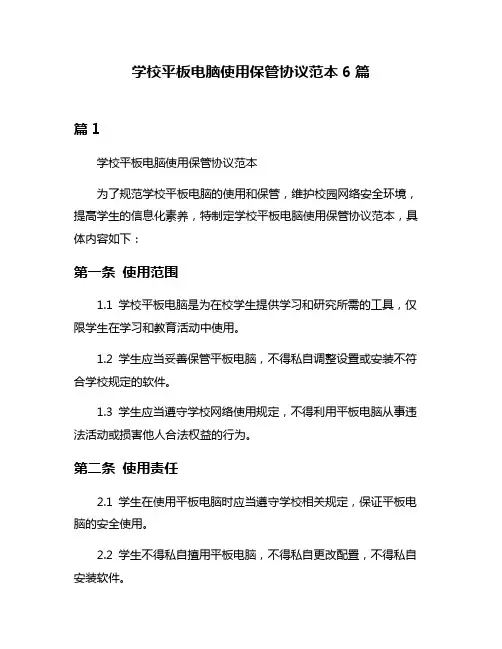 学校平板电脑使用保管协议范本 6 篇

篇 1

学校平板电脑使用保管协议范本

为了规范学校平板电脑的使用和保管，维护校园网络安全环境，提高学生的信息化素养，特制定学校平板电脑使用保管协议范本，具体内容如下：

第一条 使用范围

1.1 学校平板电脑是为在校学生提供学习和研究所需的工具，仅限学生在学习和教育活动中使用。

1.2 学生应当妥善保管平板电脑，不得私自调整设置或安装不符合学校规定的软件。

1.3 学生应当遵守学校网络使用规定，不得利用平板电脑从事违法活动或损害他人合法权益的行为。

第二条 使用责任

2.1 学生在使用平板电脑时应当遵守学校相关规定，保证平板电脑的安全使用。

2.2 学生不得私自擅用平板电脑，不得私自更改配置，不得私自安装软件。